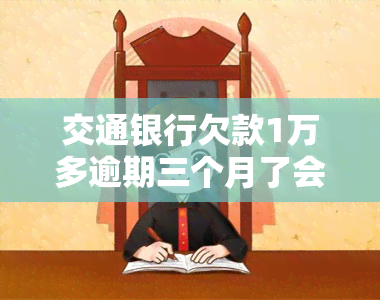 交通银行欠款1万多逾期三个月了会